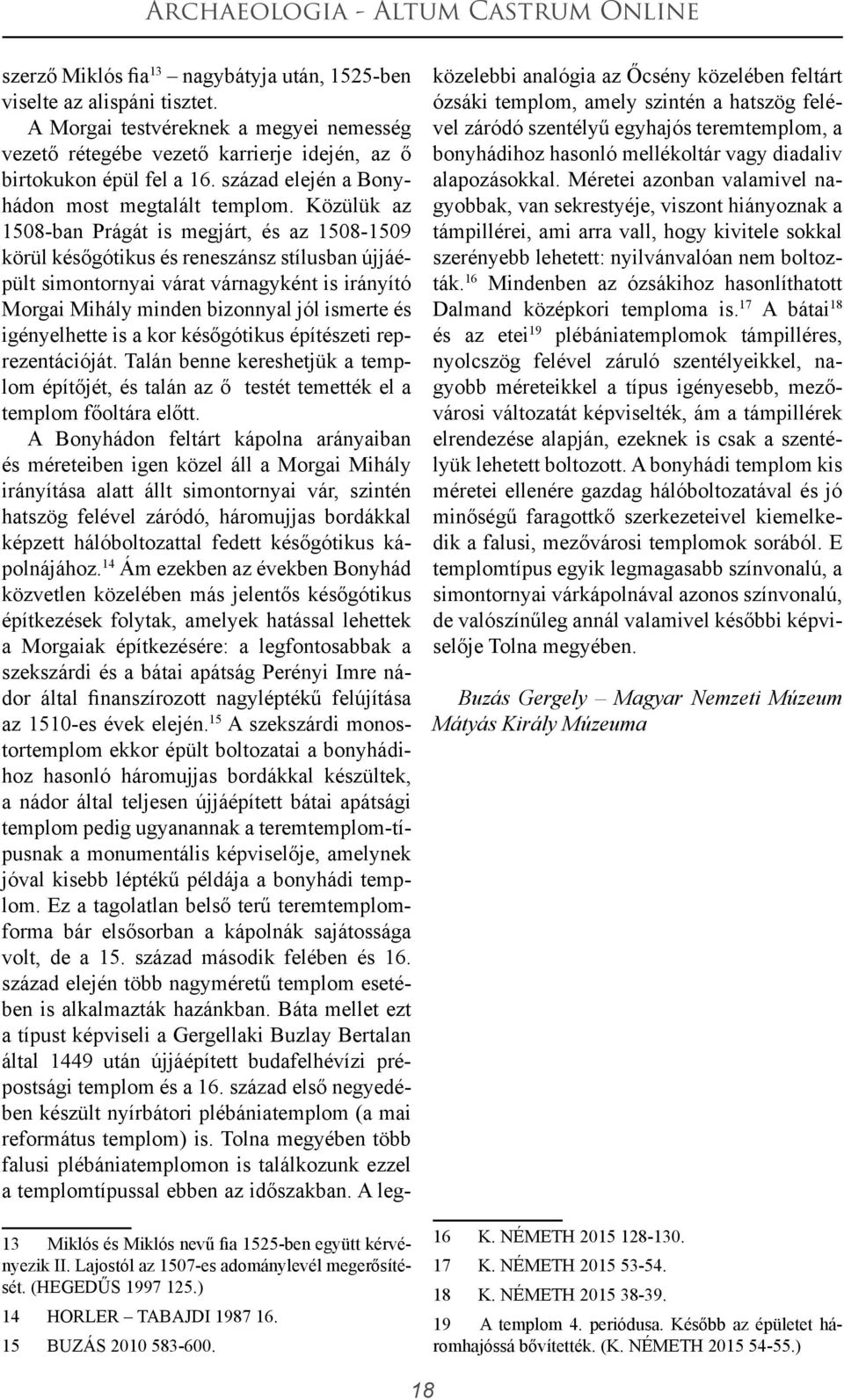 Archaeologia - Altum Castrum Online

szerző Miklós fia$^{13}$ – nagybátyja után, 1525-ben viselte az alispáni tisztet.

A Morgai testvéreknek a megyei nemesség vezető rétegébe vezető karrierje idején, az ő birtokukon épül fel a 16. század elején a Bonyhádon most megtalált templom. Közülük az 1508-ban Prágát is megjárt, és az 1508-1509 körül későgótikus és reneszánsz stílusban újjáépült simontornyai várat várnagyként is irányító Morgai Mihály minden bizonnyal jól ismerte és igényelhette is a kor későgótikus építészeti reprezentációját. Talán benne kereshetjük a templom építőjét, és talán az ő testét temették el a templom főoltára előtt.

A Bonyhádon feltárt kápolna arányaiban és méreteiben igen közel áll a Morgai Mihály irányítása alatt állt simontornyai vár, szintén hatszög felével záródó, háromujjas bordákkal képzett hálóboltozattal fedett későgótikus kápolnájához.$^{14}$ Ám ezekben az években Bonyhád közvetlen közelében más jelentős későgótikus építkezések folytak, amelyek hatással lehettek a Morgaiak építkezésére: a legfontosabbak a szekszárdi és a bátai apátság Perényi Imre nádor által finanszírozott nagyléptékű felújítása az 1510-es évek elején.$^{15}$ A szekszárdi monostortemplom ekkor épült boltozatai a bonyhádihoz hasonló háromujjas bordákkal készültek, a nádor által teljesen újjáépített bátai apátsági templom pedig ugyanannak a teremtemplom-típusnak a monumentális képviselője, amelynek jóval kisebb léptékű példája a bonyhádi templom. Ez a tagolatlan belső terű teremtemplomforma bár elsősorban a kápolnák sajátossága volt, de a 15. század második felében és 16. század elején több nagyméretű templom esetében is alkalmazták hazánkban. Báta mellet ezt a típust képviseli a Gergellaki Buzlay Bertalan által 1449 után újjáépített budafelhévízi prépostsági templom és a 16. század első negyedében készült nyírbátori plébániatemplom (a mai református templom) is. Tolna megyében több falusi plébániatemplomon is találkozunk ezzel a templomtípussal ebben az időszakban. A legközelebbi analógia az Őcsény közelében feltárt ózsáki templom, amely szintén a hatszög felével záródó szentélyű egyhajós teremtemplom, a bonyhádihoz hasonló mellékoltár vagy diadalív alapozásokkal. Méretei azonban valamivel nagyobbak, van sekrestyéje, viszont hiányoznak a támpillérei, ami arra vall, hogy kivitele sokkal szerényebb lehetett: nyilvánvalóan nem boltozták.$^{16}$ Mindenben az ózsákihoz hasonlíthatott Dalmand középkori temploma is.$^{17}$ A bátai$^{18}$ és az etei$^{19}$ plébániatemplomok támpilléres, nyolcszög felével záruló szentélyeikkel, nagyobb méreteikkel a típus igényesebb, mezővárosi változatát képviselték, ám a támpillérek elrendezése alapján, ezeknek is csak a szentélyük lehetett boltozott. A bonyhádi templom kis méretei ellenére gazdag hálóboltozatával és jó minőségű faragottkő szerkezeteivel kiemelkedik a falusi, mezővárosi templomok sorából. E templomtípus egyik legmagasabb színvonalú, a simontornyai várkápolnával azonos színvonalú, de valószínűleg annál valamivel későbbi képviselője Tolna megyében.

Buzás Gergely – Magyar Nemzeti Múzeum Mátyás Király Múzeuma

13 Miklós és Miklós nevű fia 1525-ben együtt kérvényezik II. Lajostól az 1507-es adománylevél megerősítését. (HEGEDŰS 1997 125.)

14 HORLER – TABAJDI 1987 16.

15 BUZÁS 2010 583-600.

16 K. NÉMETH 2015 128-130.

17 K. NÉMETH 2015 53-54.

18 K. NÉMETH 2015 38-39.

19 A templom 4. periódusa. Később az épületet háromhajóssá bővítették. (K. NÉMETH 2015 54-55.)

18